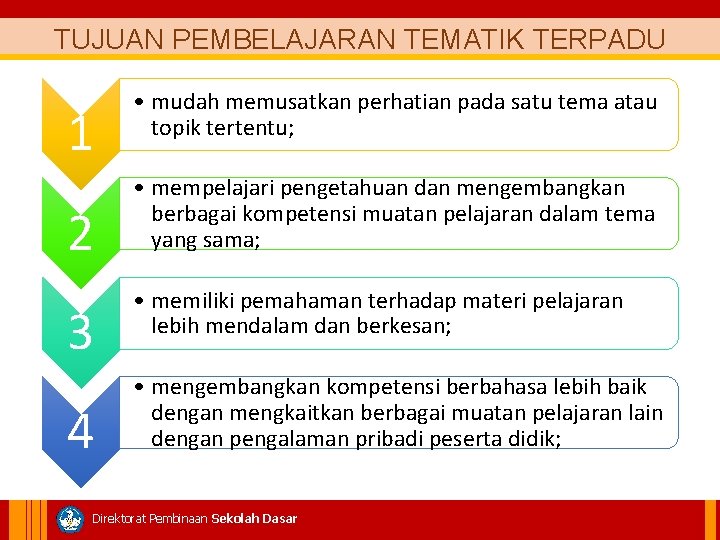 TUJUAN PEMBELAJARAN TEMATIK TERPADU

1

• mudah memusatkan perhatian pada satu tema atau topik tertentu;

2

• mempelajari pengetahuan dan mengembangkan berbagai kompetensi muatan pelajaran dalam tema yang sama;

3

• memiliki pemahaman terhadap materi pelajaran lebih mendalam dan berkesan;

4

• mengembangkan kompetensi berbahasa lebih baik dengan mengkaitkan berbagai muatan pelajaran lain dengan pengalaman pribadi peserta didik;

Direktorat Pembinaan Sekolah Dasar